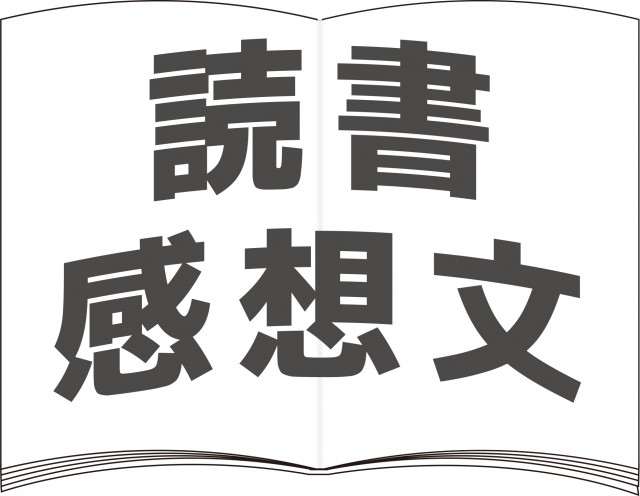 読書
感想文